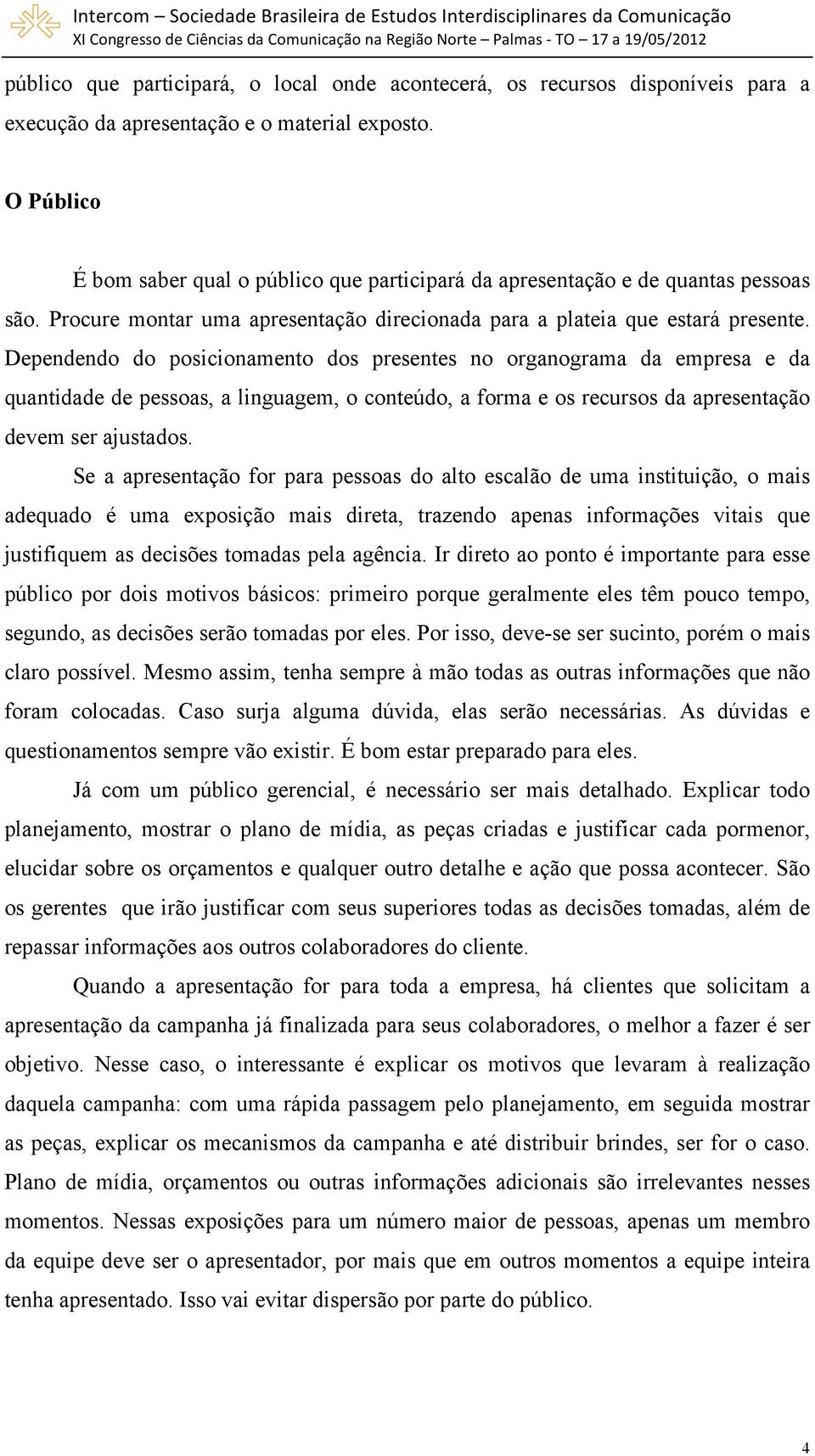 Intercom – Sociedade Brasileira de Estudos Interdisciplinares da Comunicação
XI Congresso de Ciências da Comunicação na Região Norte – Palmas - TO – 17 a 19/05/2012

público que participará, o local onde acontecerá, os recursos disponíveis para a execução da apresentação e o material exposto.

O Público

É bom saber qual o público que participará da apresentação e de quantas pessoas são. Procure montar uma apresentação direcionada para a plateia que estará presente. Dependendo do posicionamento dos presentes no organograma da empresa e da quantidade de pessoas, a linguagem, o conteúdo, a forma e os recursos da apresentação devem ser ajustados.

Se a apresentação for para pessoas do alto escalão de uma instituição, o mais adequado é uma exposição mais direta, trazendo apenas informações vitais que justifiquem as decisões tomadas pela agência. Ir direto ao ponto é importante para esse público por dois motivos básicos: primeiro porque geralmente eles têm pouco tempo, segundo, as decisões serão tomadas por eles. Por isso, deve-se ser sucinto, porém o mais claro possível. Mesmo assim, tenha sempre à mão todas as outras informações que não foram colocadas. Caso surja alguma dúvida, elas serão necessárias. As dúvidas e questionamentos sempre vão existir. É bom estar preparado para eles.

Já com um público gerencial, é necessário ser mais detalhado. Explicar todo planejamento, mostrar o plano de mídia, as peças criadas e justificar cada pormenor, elucidar sobre os orçamentos e qualquer outro detalhe e ação que possa acontecer. São os gerentes que irão justificar com seus superiores todas as decisões tomadas, além de repassar informações aos outros colaboradores do cliente.

Quando a apresentação for para toda a empresa, há clientes que solicitam a apresentação da campanha já finalizada para seus colaboradores, o melhor a fazer é ser objetivo. Nesse caso, o interessante é explicar os motivos que levaram à realização daquela campanha: com uma rápida passagem pelo planejamento, em seguida mostrar as peças, explicar os mecanismos da campanha e até distribuir brindes, ser for o caso. Plano de mídia, orçamentos ou outras informações adicionais são irrelevantes nesses momentos. Nessas exposições para um número maior de pessoas, apenas um membro da equipe deve ser o apresentador, por mais que em outros momentos a equipe inteira tenha apresentado. Isso vai evitar dispersão por parte do público.

4